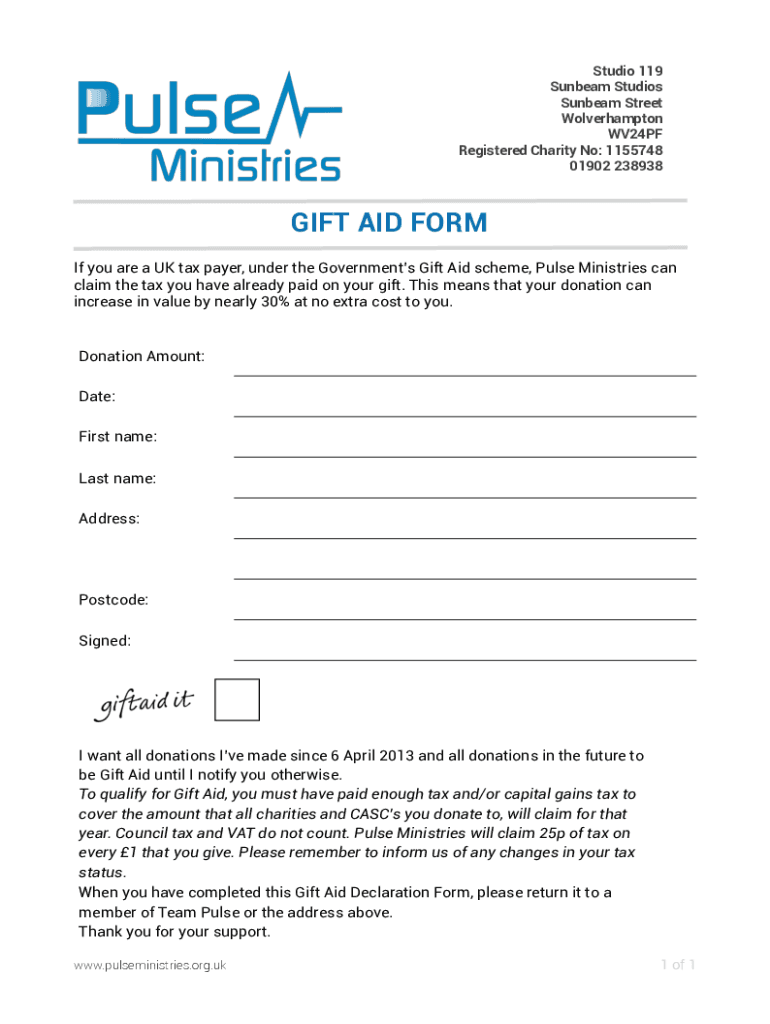 Pulse
Ministries

Studio 119
Sunbeam Studios
Sunbeam Street
Wolverhampton
WV24PF
Registered Charity No: 1155748
01902 238938

GIFT AID FORM

If you are a UK tax payer, under the Government's Gift Aid scheme, Pulse Ministries can claim the tax you have already paid on your gift. This means that your donation can increase in value by nearly 30% at no extra cost to you.

Donation Amount:

Date:

First name:

Last name:

Address:

Postcode:

Signed:

giftaid it

I want all donations I've made since 6 April 2013 and all donations in the future to be Gift Aid until I notify you otherwise.
To qualify for Gift Aid, you must have paid enough tax and/or capital gains tax to cover the amount that all charities and CASC's you donate to, will claim for that year. Council tax and VAT do not count. Pulse Ministries will claim 25p of tax on every £1 that you give. Please remember to inform us of any changes in your tax status.
When you have completed this Gift Aid Declaration Form, please return it to a member of Team Pulse or the address above.
Thank you for your support.

www.pulseministries.org.uk

1 of 1